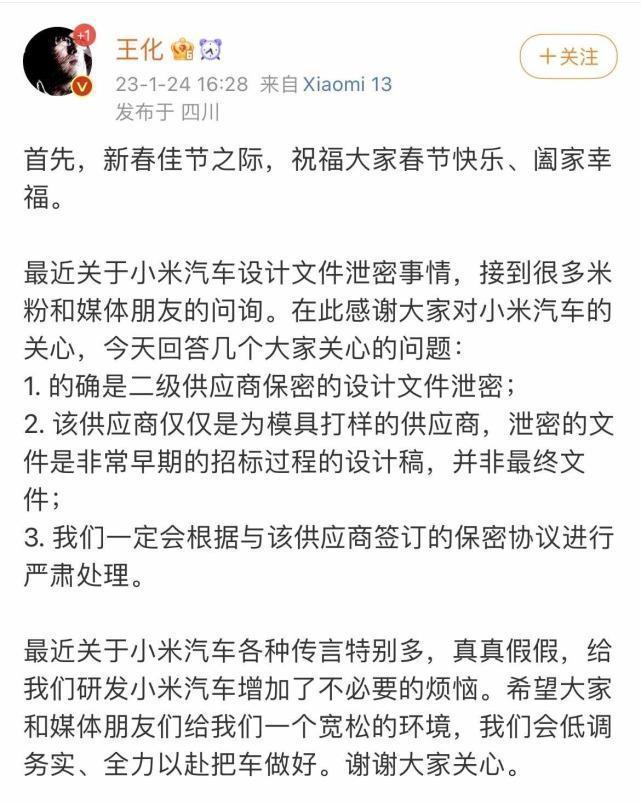 +1

王化

＋关注

23-1-24 16:28 来自 Xiaomi 13
发布于 四川

首先，新春佳节之际，祝福大家春节快乐、阖家幸福。

最近关于小米汽车设计文件泄密事情，接到很多米粉和媒体朋友的问询。在此感谢大家对小米汽车的关心，今天回答几个大家关心的问题：
1. 的确是二级供应商保密的设计文件泄密；
2. 该供应商仅仅是为模具打样的供应商，泄密的文件是非常早期的招标过程的设计稿，并非最终文件；
3. 我们一定会根据与该供应商签订的保密协议进行严肃处理。

最近关于小米汽车各种传言特别多，真真假假，给我们研发小米汽车增加了不必要的烦恼。希望大家和媒体朋友们给我们一个宽松的环境，我们会低调务实、全力以赴把车做好。谢谢大家关心。